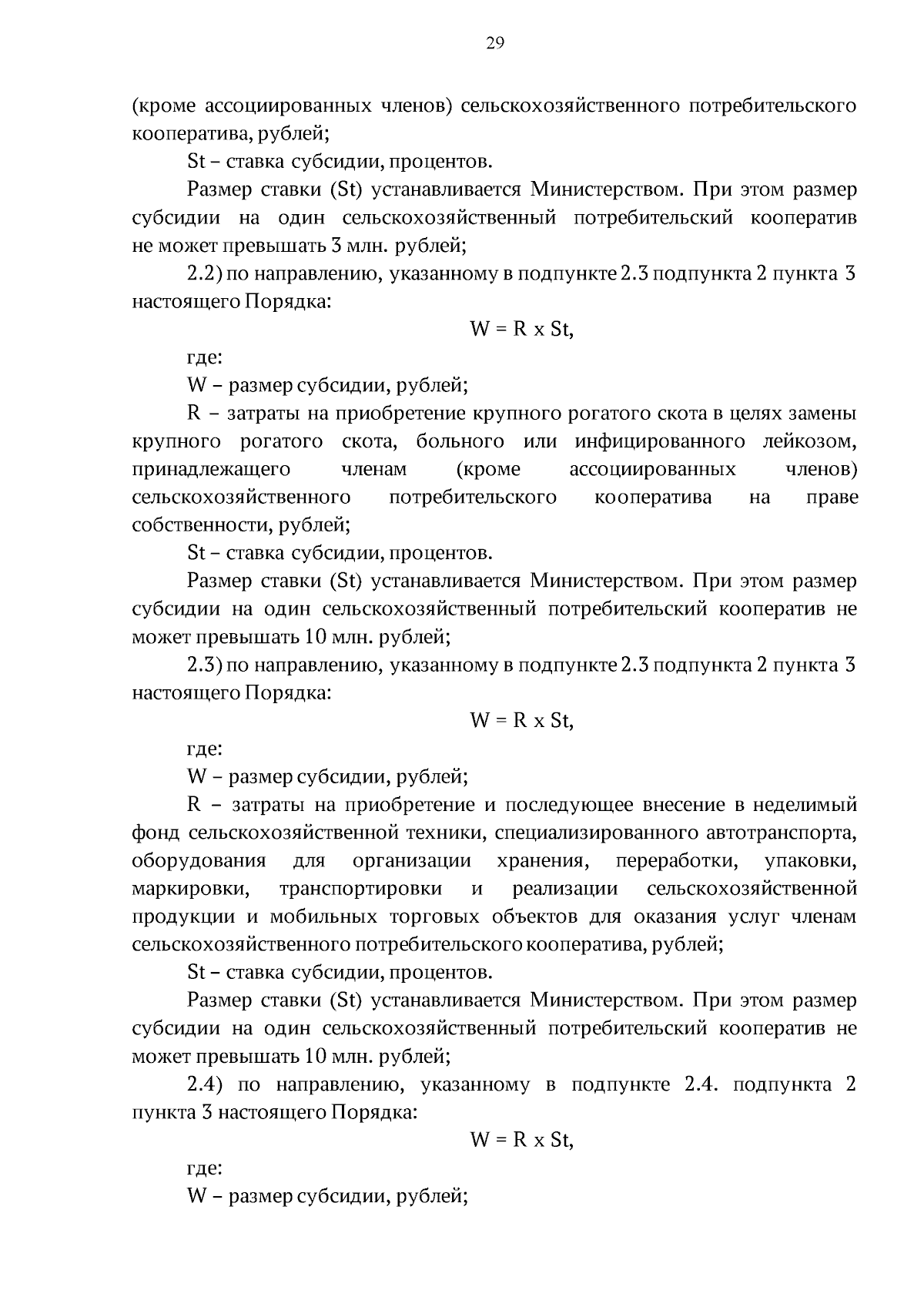 29

(кроме ассоциированных членов) сельскохозяйственного потребительского кооператива, рублей;

St – ставка субсидии, процентов.

Размер ставки (St) устанавливается Министерством. При этом размер субсидии на один сельскохозяйственный потребительский кооператив не может превышать 3 млн. рублей;

2.2) по направлению, указанному в подпункте 2.3 подпункта 2 пункта 3 настоящего Порядка:

W = R x St,

где:

W – размер субсидии, рублей;

R – затраты на приобретение крупного рогатого скота в целях замены крупного рогатого скота, больного или инфицированного лейкозом, принадлежащего членам (кроме ассоциированных членов) сельскохозяйственного потребительского кооператива на праве собственности, рублей;

St – ставка субсидии, процентов.

Размер ставки (St) устанавливается Министерством. При этом размер субсидии на один сельскохозяйственный потребительский кооператив не может превышать 10 млн. рублей;

2.3) по направлению, указанному в подпункте 2.3 подпункта 2 пункта 3 настоящего Порядка:

W = R x St,

где:

W – размер субсидии, рублей;

R – затраты на приобретение и последующее внесение в неделимый фонд сельскохозяйственной техники, специализированного автотранспорта, оборудования для организации хранения, переработки, упаковки, маркировки, транспортировки и реализации сельскохозяйственной продукции и мобильных торговых объектов для оказания услуг членам сельскохозяйственного потребительского кооператива, рублей;

St – ставка субсидии, процентов.

Размер ставки (St) устанавливается Министерством. При этом размер субсидии на один сельскохозяйственный потребительский кооператив не может превышать 10 млн. рублей;

2.4) по направлению, указанному в подпункте 2.4. подпункта 2 пункта 3 настоящего Порядка:

W = R x St,

где:

W – размер субсидии, рублей;